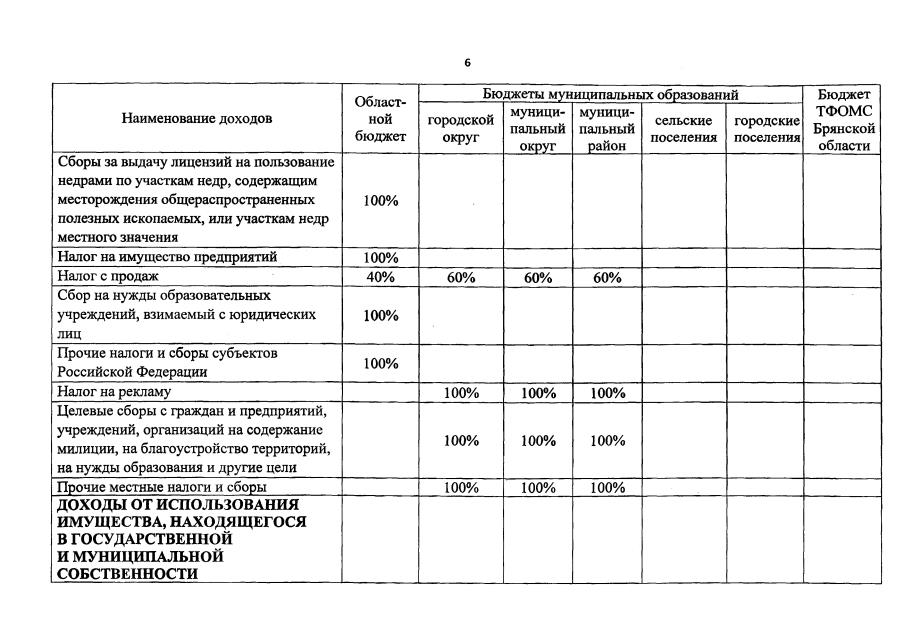 6

| Наименование доходов | Областной бюджет | Бюджеты муниципальных образований |  |  |  |  | Бюджет ТФОМС Брянской области |
|---|---|---|---|---|---|---|---|
|  |  | городской округ | муниципальный округ | муниципальный район | сельские поселения | городские поселения |  |
| Сборы за выдачу лицензий на пользование недрами по участкам недр, содержащим месторождения общераспространенных полезных ископаемых, или участкам недр местного значения | 100% |  |  |  |  |  |  |
| Налог на имущество предприятий | 100% |  |  |  |  |  |  |
| Налог с продаж | 40% | 60% | 60% | 60% |  |  |  |
| Сбор на нужды образовательных учреждений, взимаемый с юридических лиц | 100% |  |  |  |  |  |  |
| Прочие налоги и сборы субъектов Российской Федерации | 100% |  |  |  |  |  |  |
| Налог на рекламу |  | 100% | 100% | 100% |  |  |  |
| Целевые сборы с граждан и предприятий, учреждений, организаций на содержание милиции, на благоустройство территорий, на нужды образования и другие цели |  | 100% | 100% | 100% |  |  |  |
| Прочие местные налоги и сборы |  | 100% | 100% | 100% |  |  |  |
| ДОХОДЫ ОТ ИСПОЛЬЗОВАНИЯ ИМУЩЕСТВА, НАХОДЯЩЕГОСЯ В ГОСУДАРСТВЕННОЙ И МУНИЦИПАЛЬНОЙ СОБСТВЕННОСТИ |  |  |  |  |  |  |  |